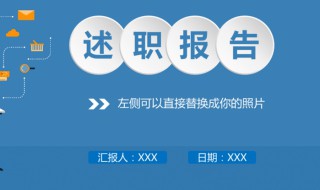 述职报告

左侧可以直接替换成你的照片

汇报人：XXX 日期：XXX